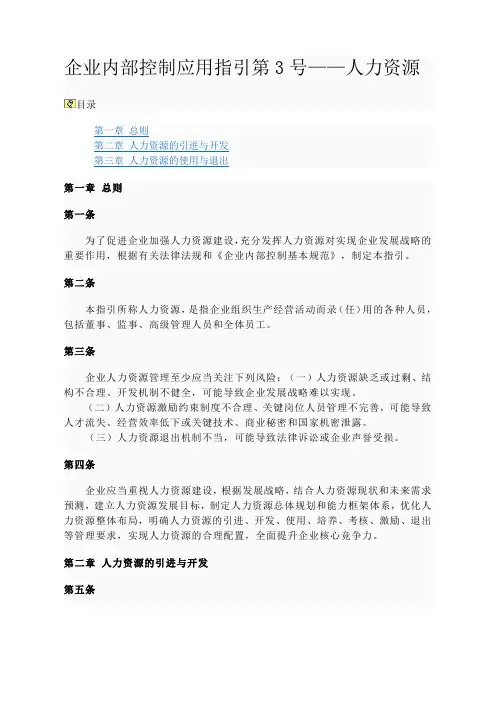 企业内部控制应用指引第 3 号——人力资源

目录

第一章 总则
第二章 人力资源的引进与开发
第三章 人力资源的使用与退出

第一章 总则

第一条

为了促进企业加强人力资源建设，充分发挥人力资源对实现企业发展战略的重要作用，根据有关法律法规和《企业内部控制基本规范》，制定本指引。

第二条

本指引所称人力资源，是指企业组织生产经营活动而录（任）用的各种人员，包括董事、监事、高级管理人员和全体员工。

第三条

企业人力资源管理至少应当关注下列风险：（一）人力资源缺乏或过剩、结构不合理、开发机制不健全，可能导致企业发展战略难以实现。

（二）人力资源激励约束制度不合理、关键岗位人员管理不完善，可能导致人才流失、经营效率低下或关键技术、商业秘密和国家机密泄露。

（三）人力资源退出机制不当，可能导致法律诉讼或企业声誉受损。

第四条

企业应当重视人力资源建设，根据发展战略，结合人力资源现状和未来需求预测，建立人力资源发展目标，制定人力资源总体规划和能力框架体系，优化人力资源整体布局，明确人力资源的引进、开发、使用、培养、考核、激励、退出等管理要求，实现人力资源的合理配置，全面提升企业核心竞争力。

第二章 人力资源的引进与开发

第五条